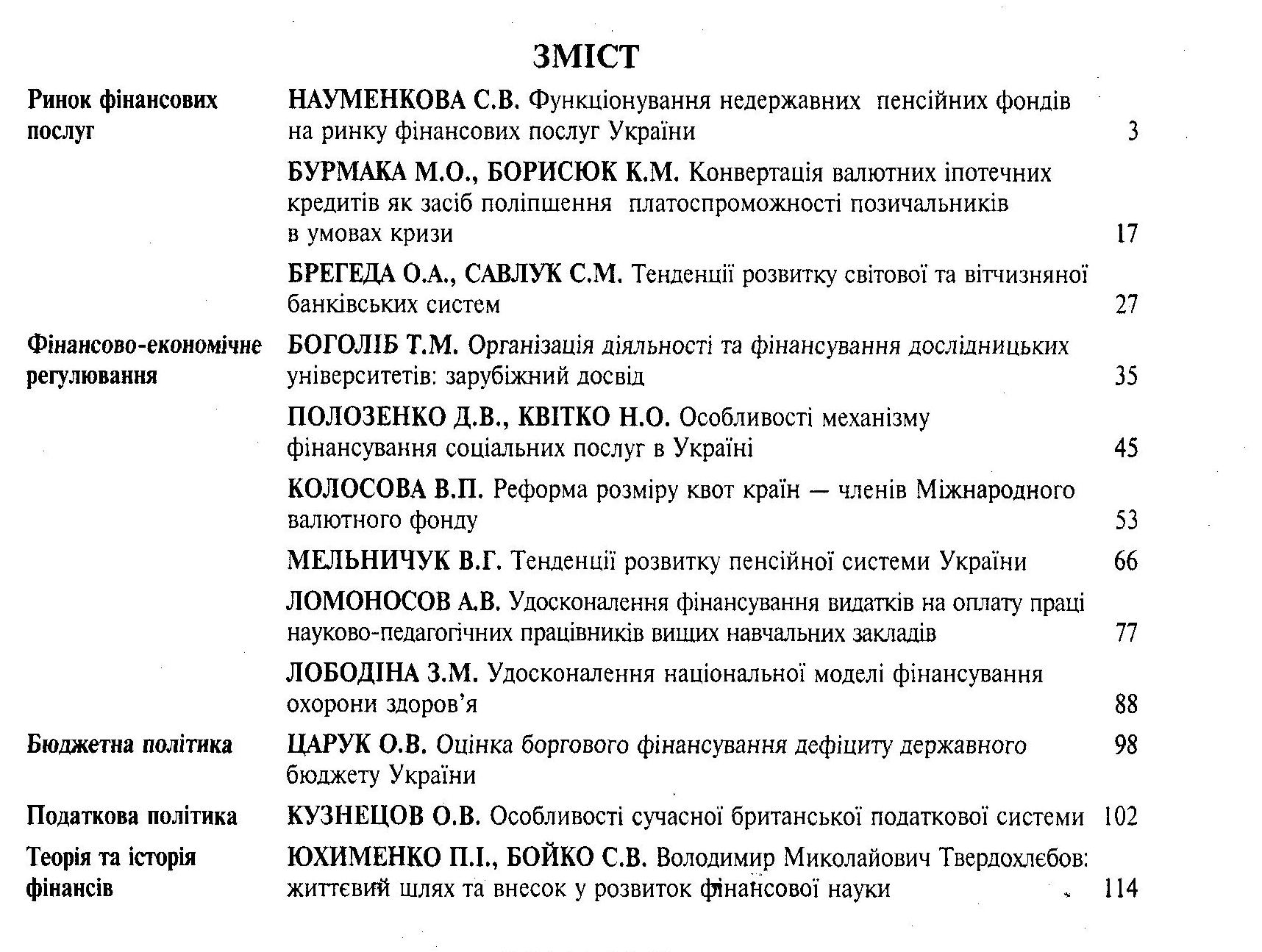 ЗМІСТ

| | | |
|---|---|---|
| Ринок фінансових послуг | НАУМЕНКОВА С.В. Функціонування недержавних пенсійних фондів на ринку фінансових послуг України | 3 |
| | БУРМАКА М.О., БОРИСЮК К.М. Конвертація валютних іпотечних кредитів як засіб поліпшення платоспроможності позичальників в умовах кризи | 17 |
| | БРЕГЕДА О.А., САВЛУК С.М. Тенденції розвитку світової та вітчизняної банківських систем | 27 |
| Фінансово-економічне регулювання | БОГОЛІБ Т.М. Організація діяльності та фінансування дослідницьких університетів: зарубіжний досвід | 35 |
| | ПОЛОЗЕНКО Д.В., КВІТКО Н.О. Особливості механізму фінансування соціальних послуг в Україні | 45 |
| | КОЛОСОВА В.П. Реформа розміру квот країн — членів Міжнародного валютного фонду | 53 |
| | МЕЛЬНИЧУК В.Г. Тенденції розвитку пенсійної системи України | 66 |
| | ЛОМОНОСОВ А.В. Удосконалення фінансування видатків на оплату праці науково-педагогічних працівників вищих навчальних закладів | 77 |
| | ЛОБОДІНА З.М. Удосконалення національної моделі фінансування охорони здоров'я | 88 |
| Бюджетна політика | ЦАРУК О.В. Оцінка боргового фінансування дефіциту державного бюджету України | 98 |
| Податкова політика | КУЗНЕЦОВ О.В. Особливості сучасної британської податкової системи | 102 |
| Теорія та історія фінансів | ЮХИМЕНКО П.І., БОЙКО С.В. Володимир Миколайович Твердохлєбов: життєвий шлях та внесок у розвиток фінансової науки | 114 |